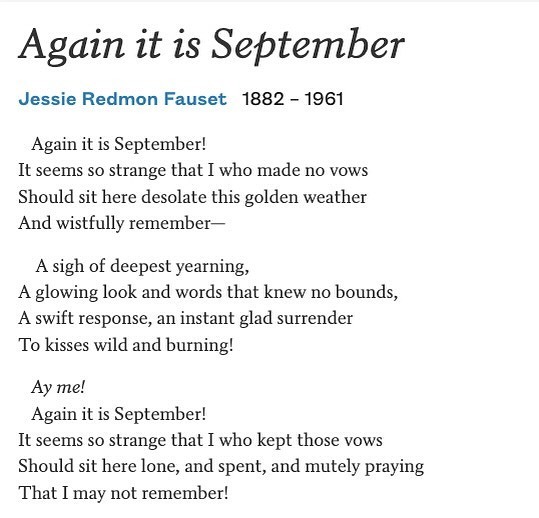 Again it is September

Jessie Redmon Fauset 1882 – 1961

Again it is September!
It seems so strange that I who made no vows
Should sit here desolate this golden weather
And wistfully remember—

A sigh of deepest yearning,
A glowing look and words that knew no bounds,
A swift response, an instant glad surrender
To kisses wild and burning!

Ay me!
Again it is September!
It seems so strange that I who kept those vows
Should sit here lone, and spent, and mutely praying
That I may not remember!